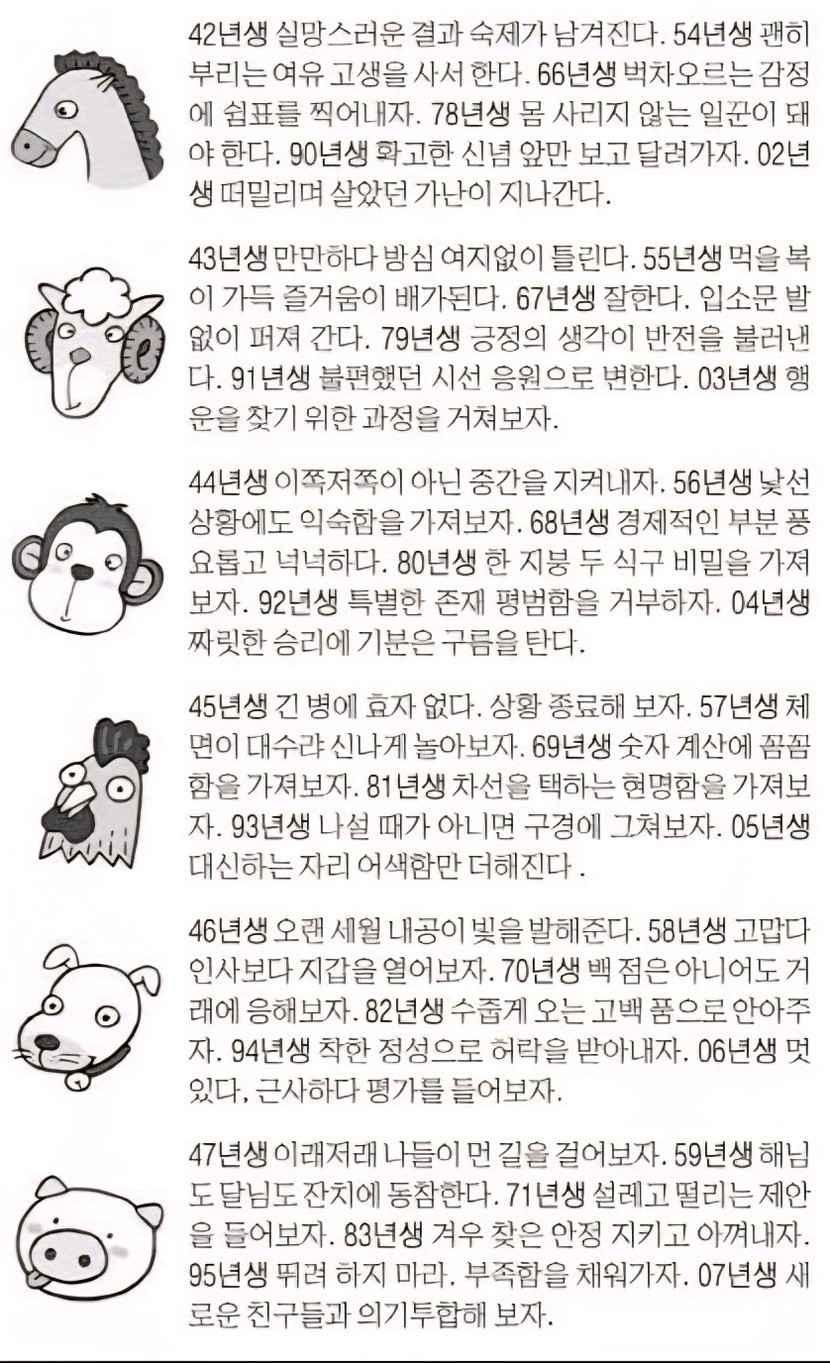 42년생 실망스러운 결과 숙제가 남겨진다. 54년생 괜히 부리는 여유 고생을 사서 한다. 66년생 벅차오르는 감정에 쉼표를 찍어내자. 78년생 몸 사리지 않는 일꾼이 돼야 한다. 90년생 확고한 신념 앞만 보고 달려가자. 02년생 떠밀리며 살았던 가난이 지나간다.

43년생 만만하다 방심 여지없이 틀린다. 55년생 먹을 복이 가득 즐거움이 배가된다. 67년생 잘한다. 입소문 발 없이 퍼져 간다. 79년생 긍정의 생각이 반전을 불러낸다. 91년생 불편했던 시선 응원으로 변한다. 03년생 행운을 찾기 위한 과정을 거쳐보자.

44년생 이쪽저쪽이 아닌 중간을 지켜내자. 56년생 낯선 상황에도 익숙함을 가져보자. 68년생 경제적인 부분 풍요롭고 넉넉하다. 80년생 한 지붕 두 식구 비밀을 가져보자. 92년생 특별한 존재 평범함을 거부하자. 04년생 짜릿한 승리에 기분은 구름을 탄다.

45년생 긴 병에 효자 없다. 상황 종료해 보자. 57년생 체면이 대수랴 신나게 놀아보자. 69년생 숫자 계산에 꼼꼼함을 가져보자. 81년생 차선을 택하는 현명함을 가져보자. 93년생 나설 때가 아니면 구경에 그쳐보자. 05년생 대신하는 자리 어색함만 더해진다 .

46년생 오랜 세월 내공이 빛을 발해준다. 58년생 고맙다 인사보다 지갑을 열어보자. 70년생 백 점은 아니어도 거래에 응해보자. 82년생 수줍게 오는 고백 품으로 안아주자. 94년생 착한 정성으로 허락을 받아내자. 06년생 멋있다, 근사하다 평가를 들어보자.

47년생 이래저래 나들이 먼 길을 걸어보자. 59년생 해님도 달님도 잔치에 동참한다. 71년생 설레고 떨리는 제안을 들어보자. 83년생 겨우 찾은 안정 지키고 아껴내자. 95년생 뛰려 하지 마라. 부족함을 채워가자. 07년생 새로운 친구들과 의기투합해 보자.